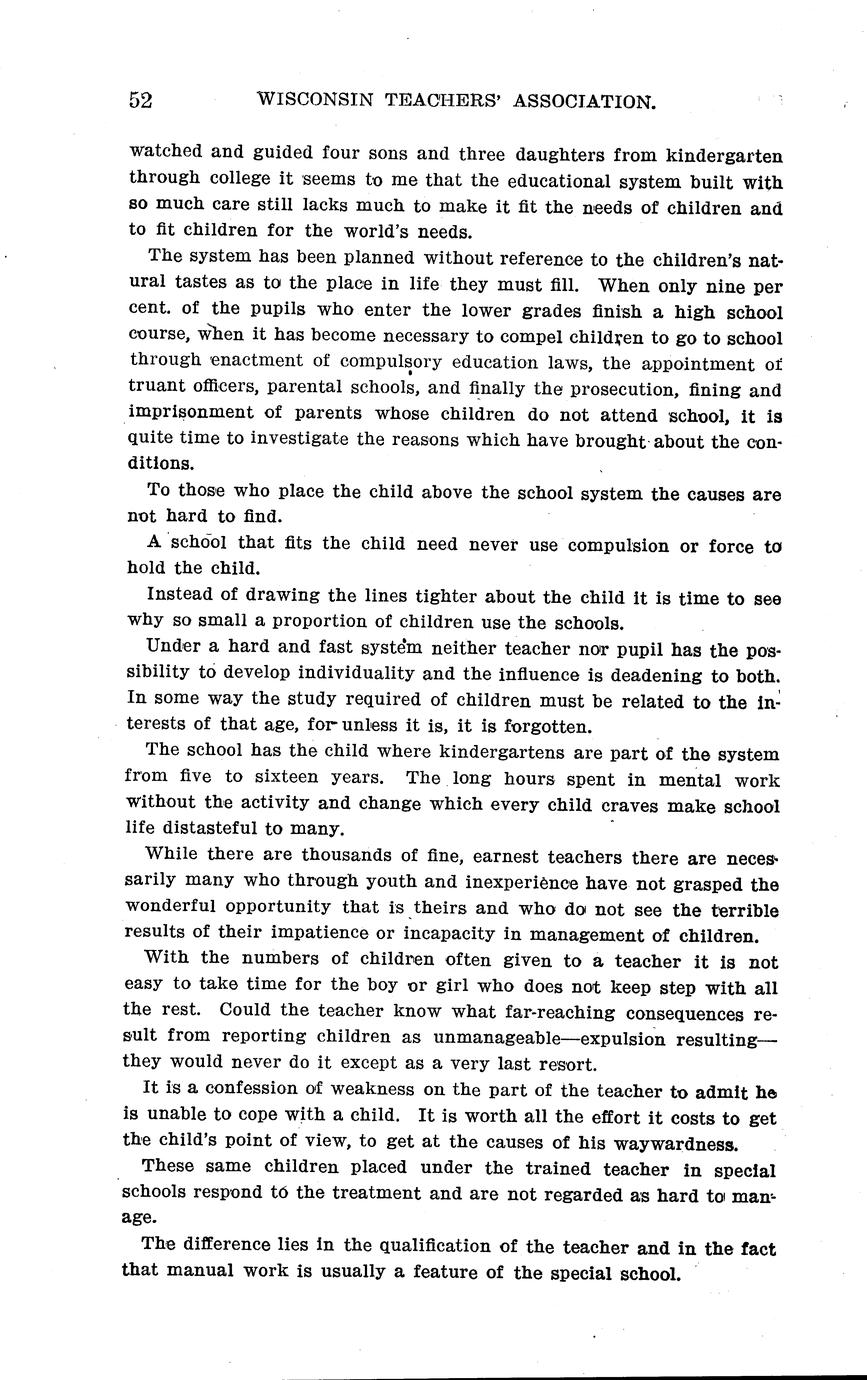 52 WISCONSIN TEACHERS' ASSOCIATION.

watched and guided four sons and three daughters from kindergarten through college it seems to me that the educational system built with so much care still lacks much to make it fit the needs of children and to fit children for the world's needs.

The system has been planned without reference to the children's natural tastes as to the place in life they must fill. When only nine per cent. of the pupils who enter the lower grades finish a high school course, when it has become necessary to compel children to go to school through enactment of compulsory education laws, the appointment of truant officers, parental schools, and finally the prosecution, fining and imprisonment of parents whose children do not attend school, it is quite time to investigate the reasons which have brought about the conditions.

To those who place the child above the school system the causes are not hard to find.

A school that fits the child need never use compulsion or force to hold the child.

Instead of drawing the lines tighter about the child it is time to see why so small a proportion of children use the schools.

Under a hard and fast system neither teacher nor pupil has the possibility to develop individuality and the influence is deadening to both. In some way the study required of children must be related to the interests of that age, for unless it is, it is forgotten.

The school has the child where kindergartens are part of the system from five to sixteen years. The long hours spent in mental work without the activity and change which every child craves make school life distasteful to many.

While there are thousands of fine, earnest teachers there are necessarily many who through youth and inexperience have not grasped the wonderful opportunity that is theirs and who do not see the terrible results of their impatience or incapacity in management of children.

With the numbers of children often given to a teacher it is not easy to take time for the boy or girl who does not keep step with all the rest. Could the teacher know what far-reaching consequences result from reporting children as unmanageable—expulsion resulting—they would never do it except as a very last resort.

It is a confession of weakness on the part of the teacher to admit he is unable to cope with a child. It is worth all the effort it costs to get the child's point of view, to get at the causes of his waywardness.

These same children placed under the trained teacher in special schools respond to the treatment and are not regarded as hard to manage.

The difference lies in the qualification of the teacher and in the fact that manual work is usually a feature of the special school.